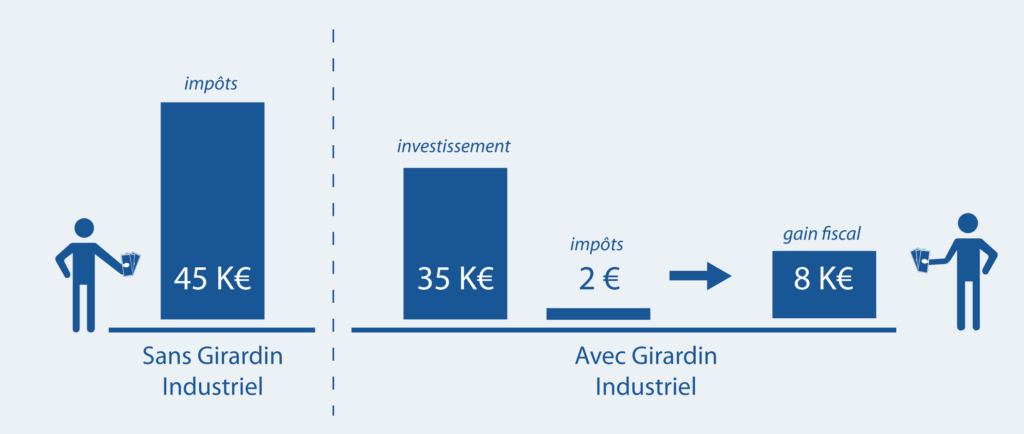 impôts

45 K€

Sans Girardin Industriel

investissement

35 K€

impôts

2 €

gain fiscal

8 K€

Avec Girardin Industriel